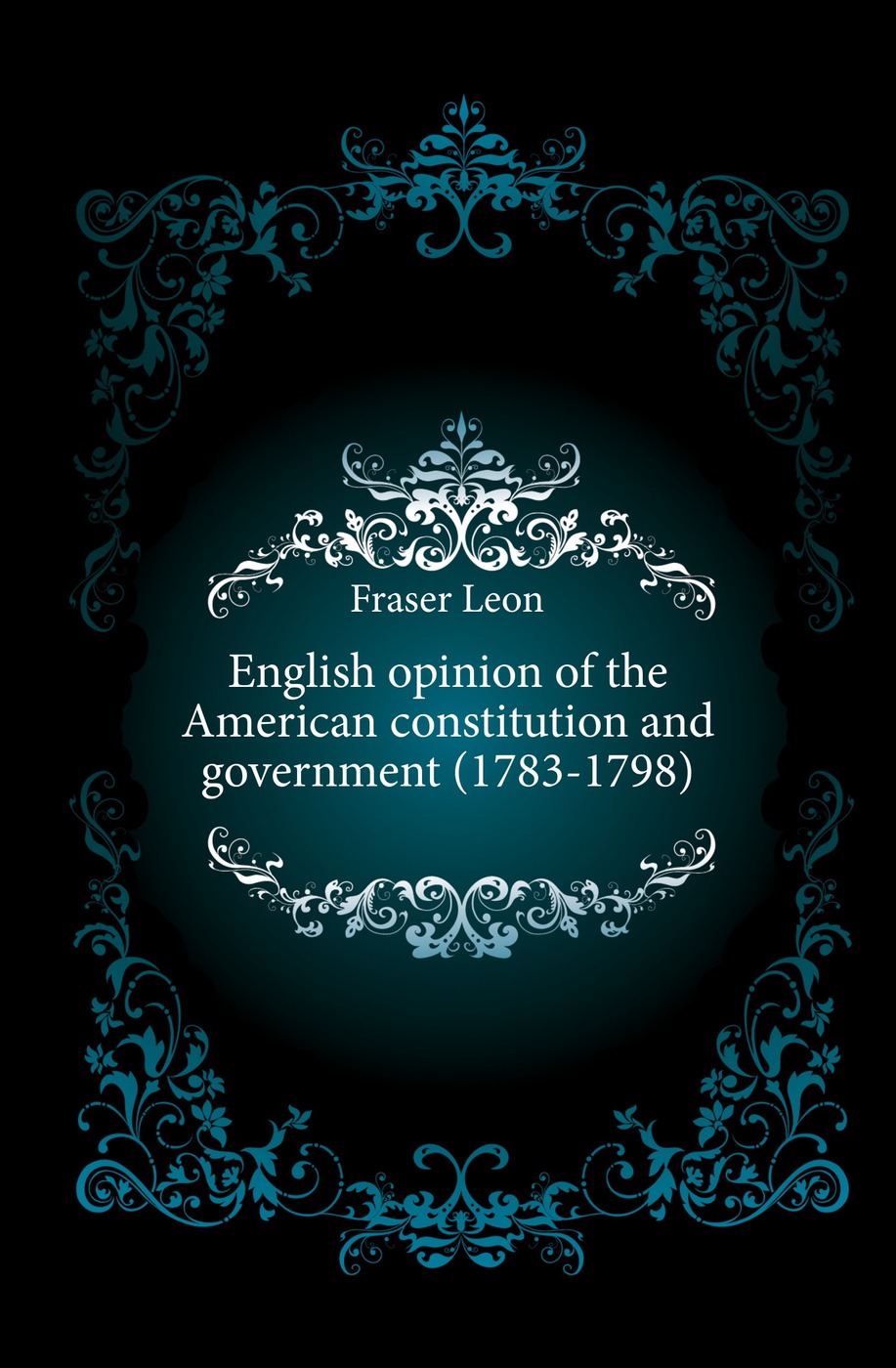 Fraser Leon

English opinion of the American constitution and government (1783-1798)